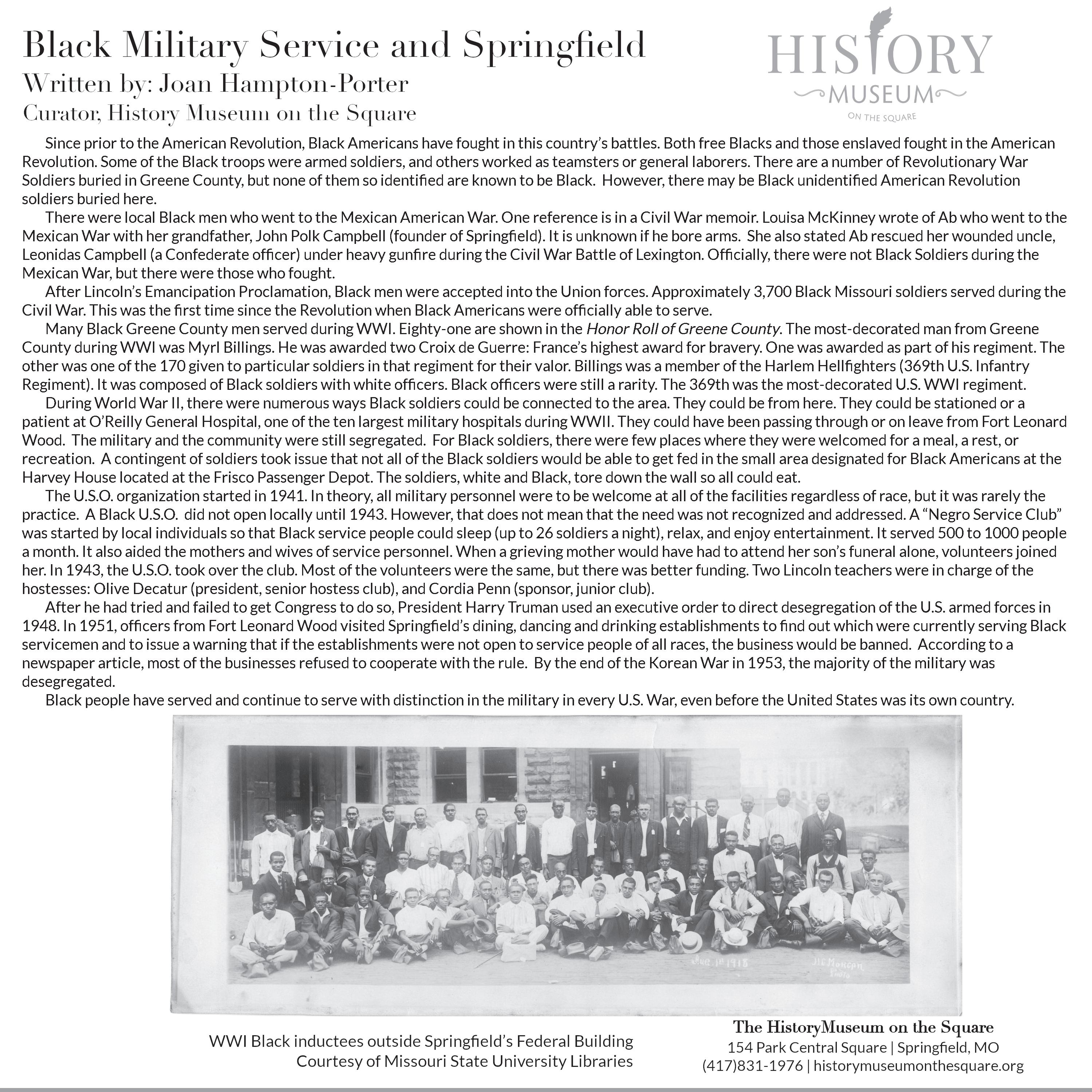 Black Military Service and Springfield
Written by: Joan Hampton-Porter
Curator, History Museum on the Square

HISTORY MUSEUM ON THE SQUARE

Since prior to the American Revolution, Black Americans have fought in this country's battles. Both free Blacks and those enslaved fought in the American Revolution. Some of the Black troops were armed soldiers, and others worked as teamsters or general laborers. There are a number of Revolutionary War Soldiers buried in Greene County, but none of them so identified are known to be Black. However, there may be Black unidentified American Revolution soldiers buried here.

There were local Black men who went to the Mexican American War. One reference is in a Civil War memoir. Louisa McKinney wrote of Ab who went to the Mexican War with her grandfather, John Polk Campbell (founder of Springfield). It is unknown if he bore arms. She also stated Ab rescued her wounded uncle, Leonidas Campbell (a Confederate officer) under heavy gunfire during the Civil War Battle of Lexington. Officially, there were not Black Soldiers during the Mexican War, but there were those who fought.

After Lincoln's Emancipation Proclamation, Black men were accepted into the Union forces. Approximately 3,700 Black Missouri soldiers served during the Civil War. This was the first time since the Revolution when Black Americans were officially able to serve.

Many Black Greene County men served during WWI. Eighty-one are shown in the Honor Roll of Greene County. The most-decorated man from Greene County during WWI was Myrl Billings. He was awarded two Croix de Guerre: France's highest award for bravery. One was awarded as part of his regiment. The other was one of the 170 given to particular soldiers in that regiment for their valor. Billings was a member of the Harlem Hellfighters (369th U.S. Infantry Regiment). It was composed of Black soldiers with white officers. Black officers were still a rarity. The 369th was the most-decorated U.S. WWI regiment.

During World War II, there were numerous ways Black soldiers could be connected to the area. They could be from here. They could be stationed or a patient at O'Reilly General Hospital, one of the ten largest military hospitals during WWII. They could have been passing through or on leave from Fort Leonard Wood. The military and the community were still segregated. For Black soldiers, there were few places where they were welcomed for a meal, a rest, or recreation. A contingent of soldiers took issue that not all of the Black soldiers would be able to get fed in the small area designated for Black Americans at the Harvey House located at the Frisco Passenger Depot. The soldiers, white and Black, tore down the wall so all could eat.

The U.S.O. organization started in 1941. In theory, all military personnel were to be welcome at all of the facilities regardless of race, but it was rarely the practice. A Black U.S.O. did not open locally until 1943. However, that does not mean that the need was not recognized and addressed. A "Negro Service Club" was started by local individuals so that Black service people could sleep (up to 26 soldiers a night), relax, and enjoy entertainment. It served 500 to 1000 people a month. It also aided the mothers and wives of service personnel. When a grieving mother would have had to attend her son's funeral alone, volunteers joined her. In 1943, the U.S.O. took over the club. Most of the volunteers were the same, but there was better funding. Two Lincoln teachers were in charge of the hostesses: Olive Decatur (president, senior hostess club), and Cordia Penn (sponsor, junior club).

After he had tried and failed to get Congress to do so, President Harry Truman used an executive order to direct desegregation of the U.S. armed forces in 1948. In 1951, officers from Fort Leonard Wood visited Springfield's dining, dancing and drinking establishments to find out which were currently serving Black servicemen and to issue a warning that if the establishments were not open to service people of all races, the business would be banned. According to a newspaper article, most of the businesses refused to cooperate with the rule. By the end of the Korean War in 1953, the majority of the military was desegregated.

Black people have served and continue to serve with distinction in the military in every U.S. War, even before the United States was its own country.

Aug. 1st 1918 McMorgan Photo

WWI Black inductees outside Springfield's Federal Building
Courtesy of Missouri State University Libraries

The HistoryMuseum on the Square
154 Park Central Square | Springfield, MO
(417)831-1976 | historymuseumonthesquare.org